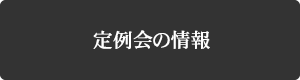 定例会の情報